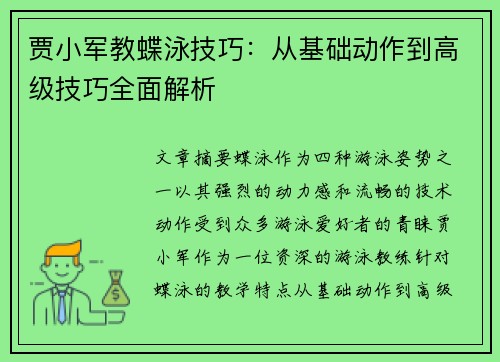 贾小军教蝶泳技巧：从基础动作到高级技巧全面解析

文章摘要蝶泳作为四种游泳姿势之一以其强烈的动力感和流畅的技术动作受到众多游泳爱好者的青睐贾小军作为一位资深的游泳教练针对蝶泳的教学特点从基础动作到高级

$